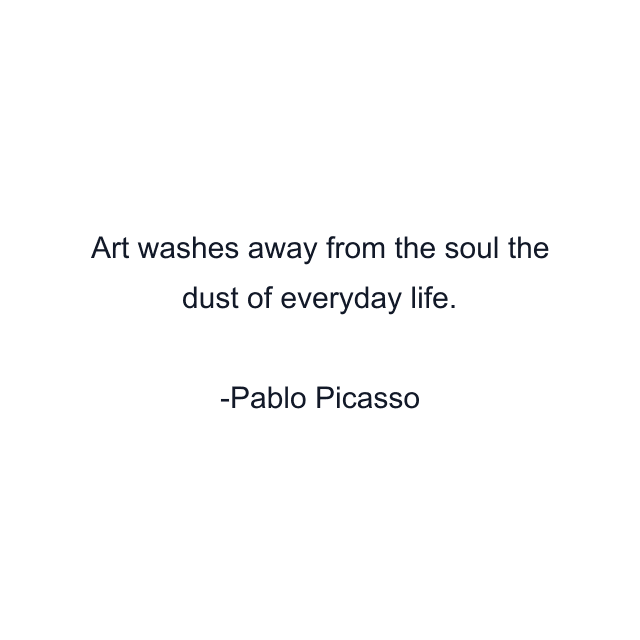 Art washes away from the soul the dust of everyday life.

-Pablo Picasso